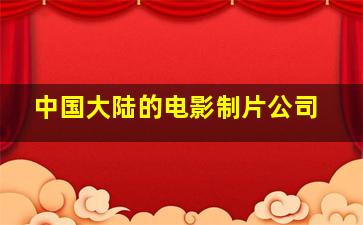 中国大陆的电影制片公司